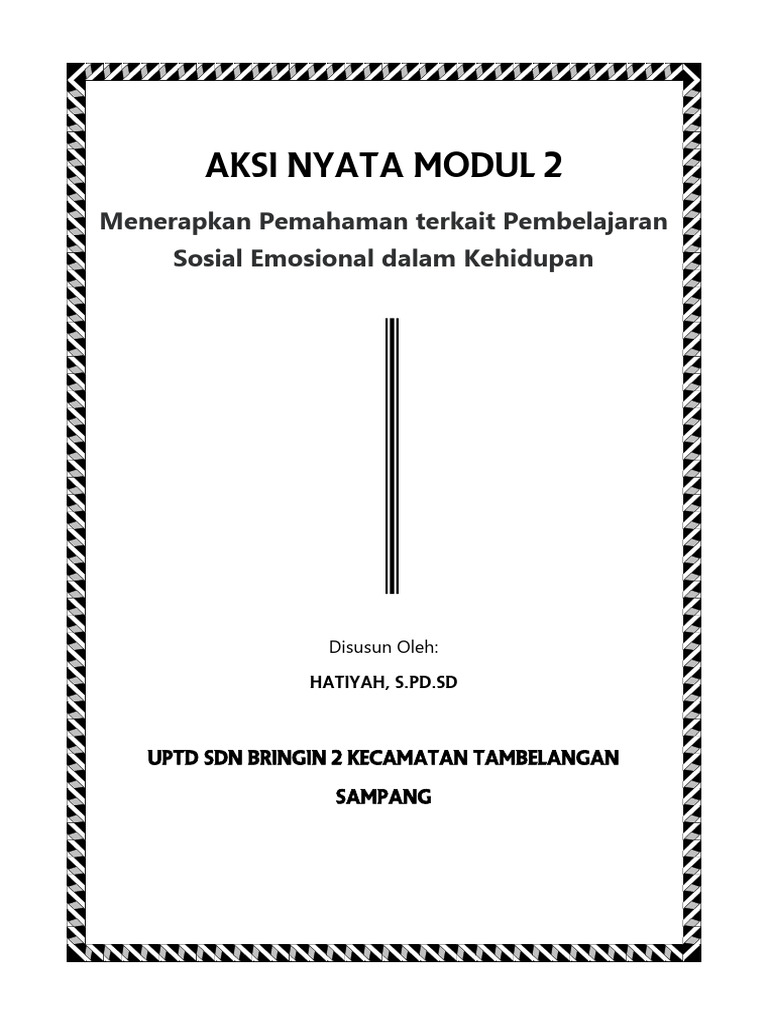 AKSI NYATA MODUL 2

Menerapkan Pemahaman terkait Pembelajaran Sosial Emosional dalam Kehidupan

Disusun Oleh:

HATIYAH, S.PD.SD

UPTD SDN BRINGIN 2 KECAMATAN TAMBELANGAN SAMPANG